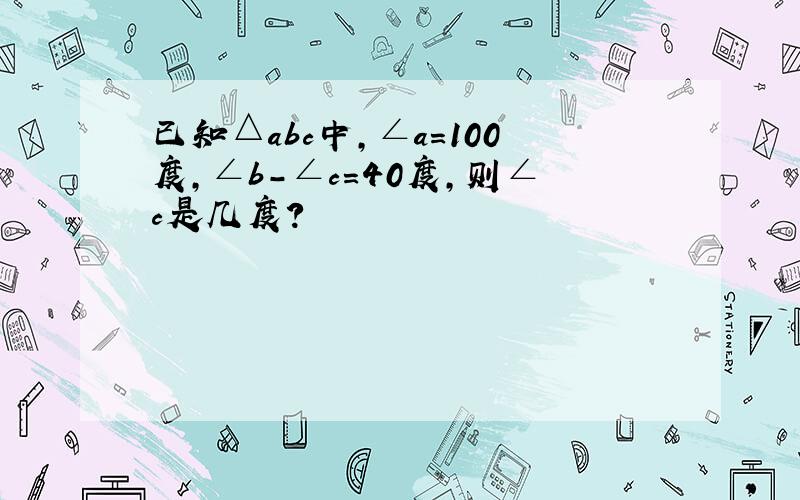 已知△abc中，∠a=100度，∠b-∠c=40度，则∠c是几度？

STATIONERY